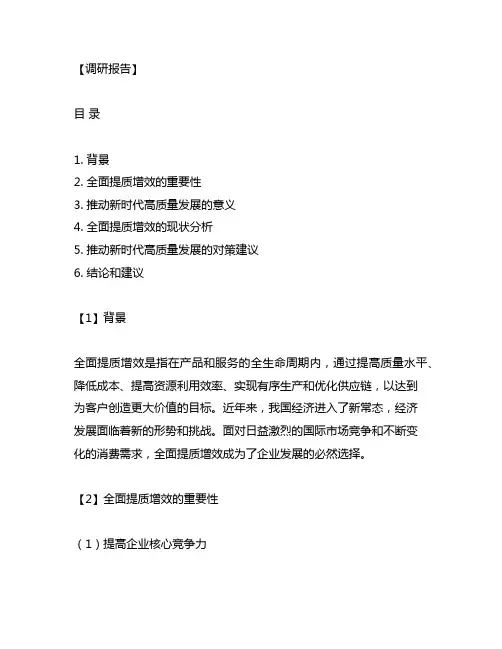 【调研报告】

目 录

1. 背景
2. 全面提质增效的重要性
3. 推动新时代高质量发展的意义
4. 全面提质增效的现状分析
5. 推动新时代高质量发展的对策建议
6. 结论和建议

【1】背景

全面提质增效是指在产品和服务的全生命周期内，通过提高质量水平、降低成本、提高资源利用效率、实现有序生产和优化供应链，以达到为客户创造更大价值的目标。近年来，我国经济进入了新常态，经济发展面临着新的形势和挑战。面对日益激烈的国际市场竞争和不断变化的消费需求，全面提质增效成为了企业发展的必然选择。

【2】全面提质增效的重要性

（1）提高企业核心竞争力